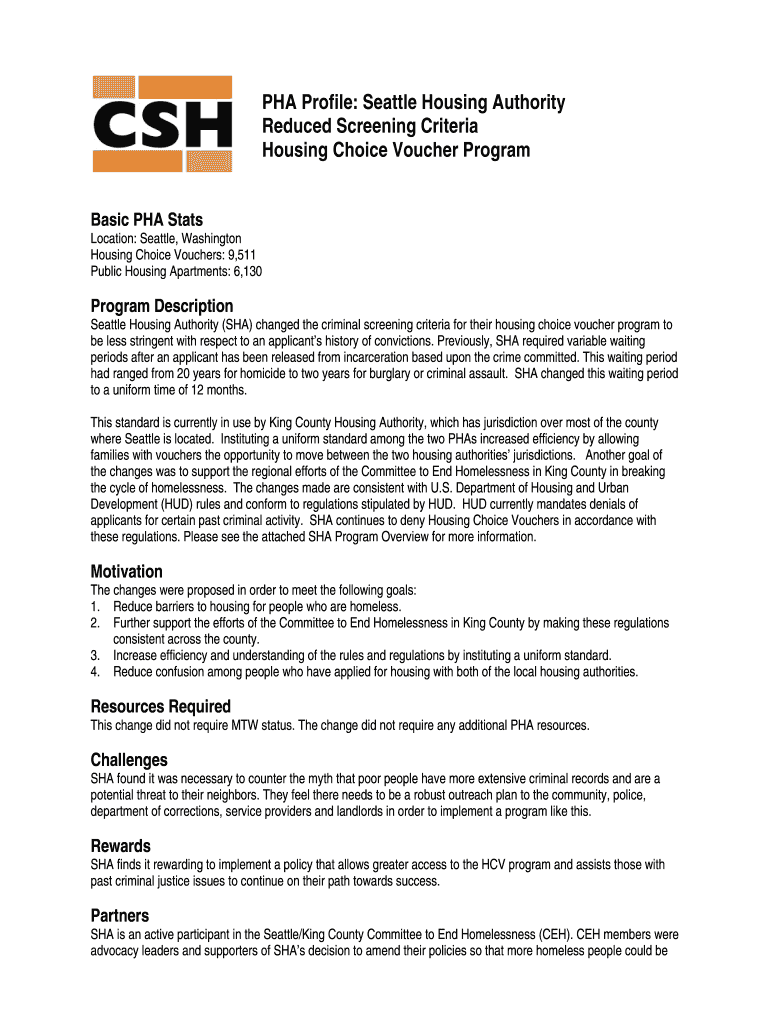 CSH

PHA Profile: Seattle Housing Authority
Reduced Screening Criteria
Housing Choice Voucher Program

Basic PHA Stats
Location: Seattle, Washington
Housing Choice Vouchers: 9,511
Public Housing Apartments: 6,130

Program Description
Seattle Housing Authority (SHA) changed the criminal screening criteria for their housing choice voucher program to be less stringent with respect to an applicant's history of convictions. Previously, SHA required variable waiting periods after an applicant has been released from incarceration based upon the crime committed. This waiting period had ranged from 20 years for homicide to two years for burglary or criminal assault. SHA changed this waiting period to a uniform time of 12 months.

This standard is currently in use by King County Housing Authority, which has jurisdiction over most of the county where Seattle is located. Instituting a uniform standard among the two PHAs increased efficiency by allowing families with vouchers the opportunity to move between the two housing authorities' jurisdictions. Another goal of the changes was to support the regional efforts of the Committee to End Homelessness in King County in breaking the cycle of homelessness. The changes made are consistent with U.S. Department of Housing and Urban Development (HUD) rules and conform to regulations stipulated by HUD. HUD currently mandates denials of applicants for certain past criminal activity. SHA continues to deny Housing Choice Vouchers in accordance with these regulations. Please see the attached SHA Program Overview for more information.

Motivation
The changes were proposed in order to meet the following goals:
1. Reduce barriers to housing for people who are homeless.
2. Further support the efforts of the Committee to End Homelessness in King County by making these regulations consistent across the county.
3. Increase efficiency and understanding of the rules and regulations by instituting a uniform standard.
4. Reduce confusion among people who have applied for housing with both of the local housing authorities.

Resources Required
This change did not require MTW status. The change did not require any additional PHA resources.

Challenges
SHA found it was necessary to counter the myth that poor people have more extensive criminal records and are a potential threat to their neighbors. They feel there needs to be a robust outreach plan to the community, police, department of corrections, service providers and landlords in order to implement a program like this.

Rewards
SHA finds it rewarding to implement a policy that allows greater access to the HCV program and assists those with past criminal justice issues to continue on their path towards success.

Partners
SHA is an active participant in the Seattle/King County Committee to End Homelessness (CEH). CEH members were advocacy leaders and supporters of SHA's decision to amend their policies so that more homeless people could be